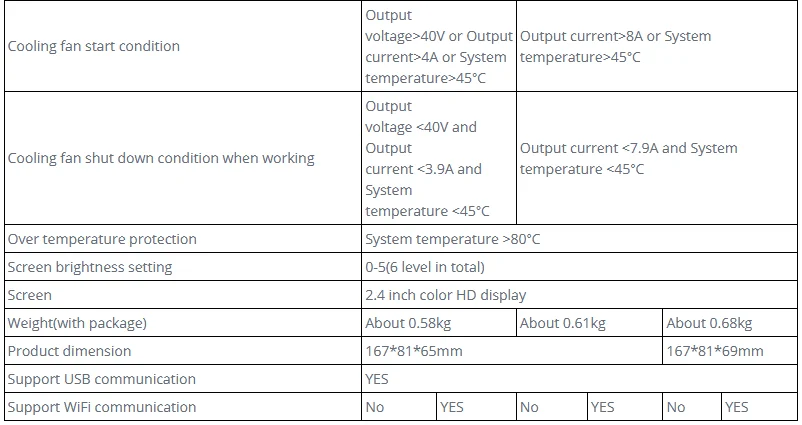 | Cooling fan start condition | Output voltage>40V or Output current>4A or System temperature>45°C | | Output current>8A or System temperature>45°C | | | |
|---|---|---|---|---|---|---|
| Cooling fan shut down condition when working | Output voltage <40V and Output current <3.9A and System temperature <45°C | | Output current <7.9A and System temperature <45°C | | | |
| Over temperature protection | System temperature >80°C | | | | | |
| Screen brightness setting | 0-5(6 level in total) | | | | | |
| Screen | 2.4 inch color HD display | | | | | |
| Weight(with package) | About 0.58kg | | About 0.61kg | | About 0.68kg | |
| Product dimension | 167*81*65mm | | | | 167*81*69mm | |
| Support USB communication | YES | | | | | |
| Support WiFi communication | No | YES | No | YES | No | YES |